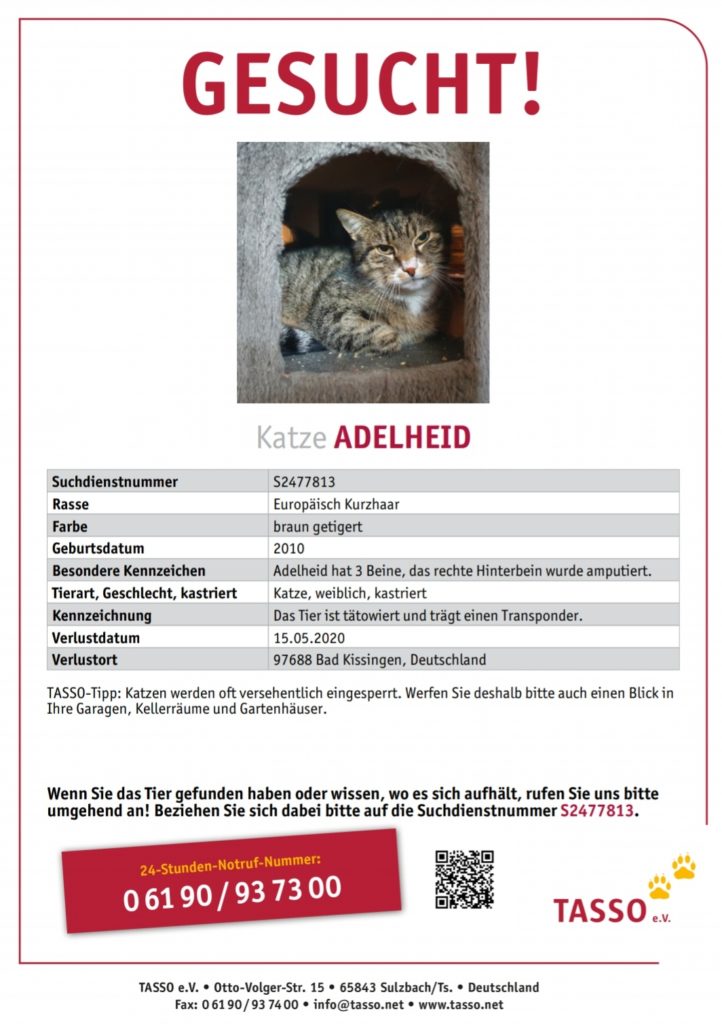 GESUCHT!

Katze ADELHEID

| Suchdienstnummer | S2477813 |
|---|---|
| Rasse | Europäisch Kurzhaar |
| Farbe | braun getigert |
| Geburtsdatum | 2010 |
| Besondere Kennzeichen | Adelheid hat 3 Beine, das rechte Hinterbein wurde amputiert. |
| Tierart, Geschlecht, kastriert | Katze, weiblich, kastriert |
| Kennzeichnung | Das Tier ist tätowiert und trägt einen Transponder. |
| Verlustdatum | 15.05.2020 |
| Verlustort | 97688 Bad Kissingen, Deutschland |

TASSO-Tipp: Katzen werden oft versehentlich eingesperrt. Werfen Sie deshalb bitte auch einen Blick in Ihre Garagen, Kellerräume und Gartenhäuser.

Wenn Sie das Tier gefunden haben oder wissen, wo es sich aufhält, rufen Sie uns bitte umgehend an! Beziehen Sie sich dabei bitte auf die Suchdienstnummer S2477813.

24-Stunden-Notruf-Nummer:
0 61 90 / 93 73 00

TASSO e.V.

TASSO e.V. • Otto-Volger-Str. 15 • 65843 Sulzbach/Ts. • Deutschland
Fax: 0 61 90 / 93 74 00 • info@tasso.net • www.tasso.net